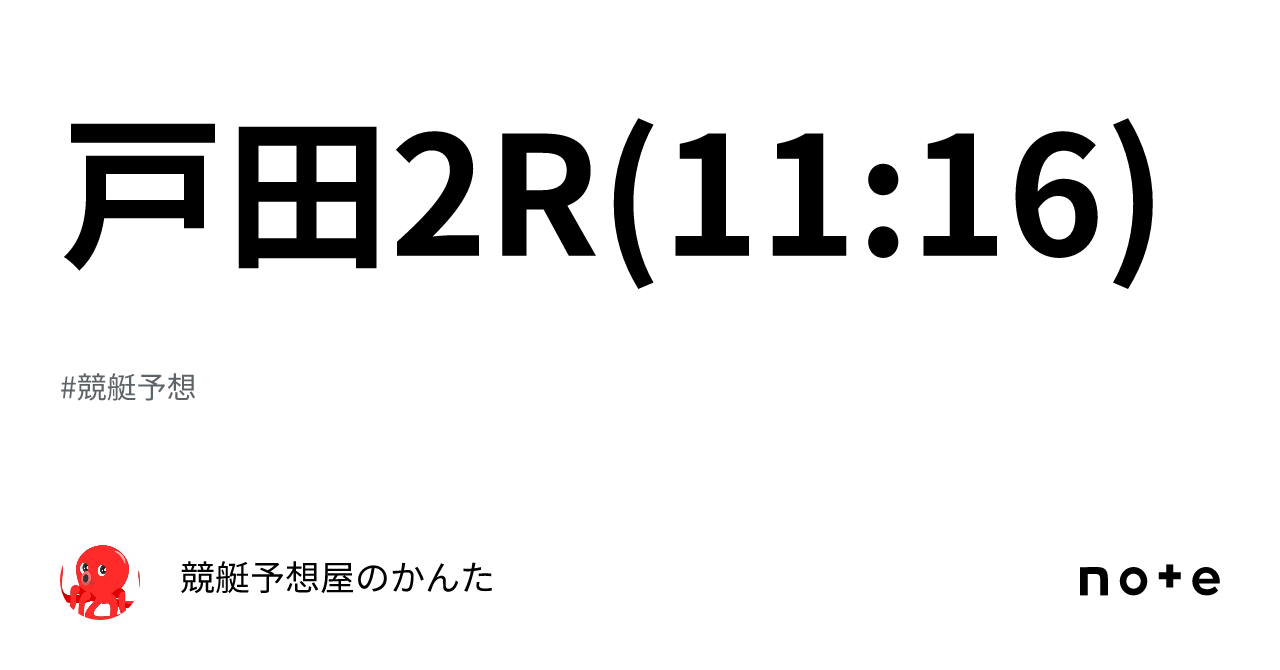 戸田2R(11:16)

#競艇予想

競艇予想屋のかんた

note